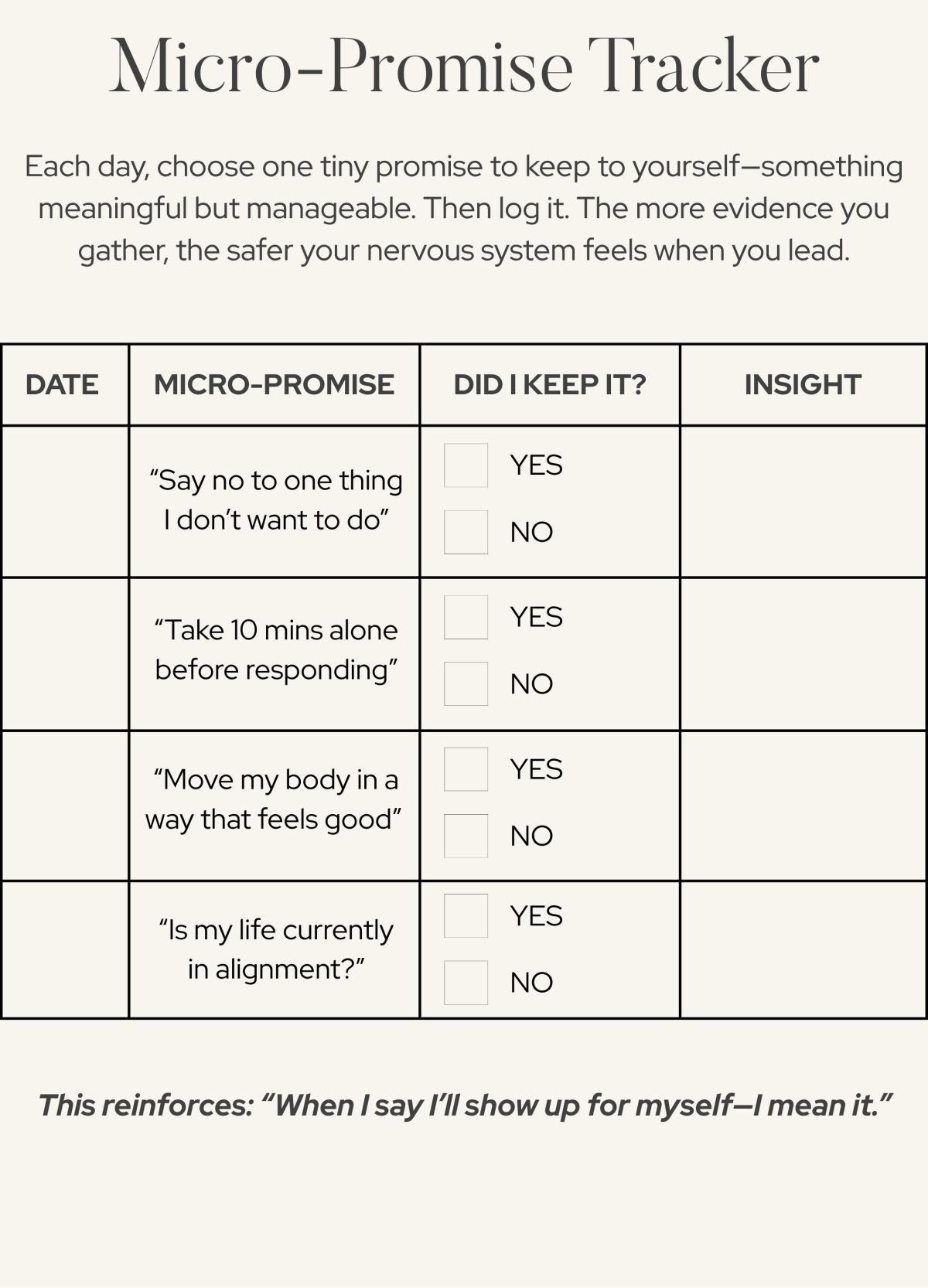 Micro-Promise Tracker

Each day, choose one tiny promise to keep to yourself—something meaningful but manageable. Then log it. The more evidence you gather, the safer your nervous system feels when you lead.

| DATE | MICRO-PROMISE | DID I KEEP IT? | INSIGHT |
|---|---|---|---|
| | “Say no to one thing I don’t want to do” | YES NO | |
| | “Take 10 mins alone before responding” | YES NO | |
| | “Move my body in a way that feels good” | YES NO | |
| | “Is my life currently in alignment?” | YES NO | |

This reinforces: “When I say I’ll show up for myself—I mean it.”